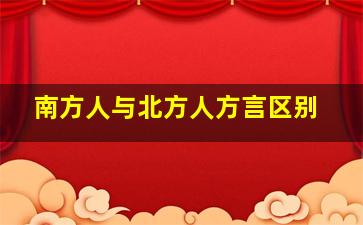 南方人与北方人方言区别